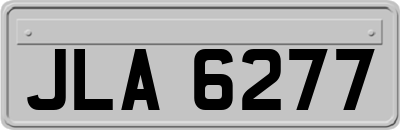 JLA 6277